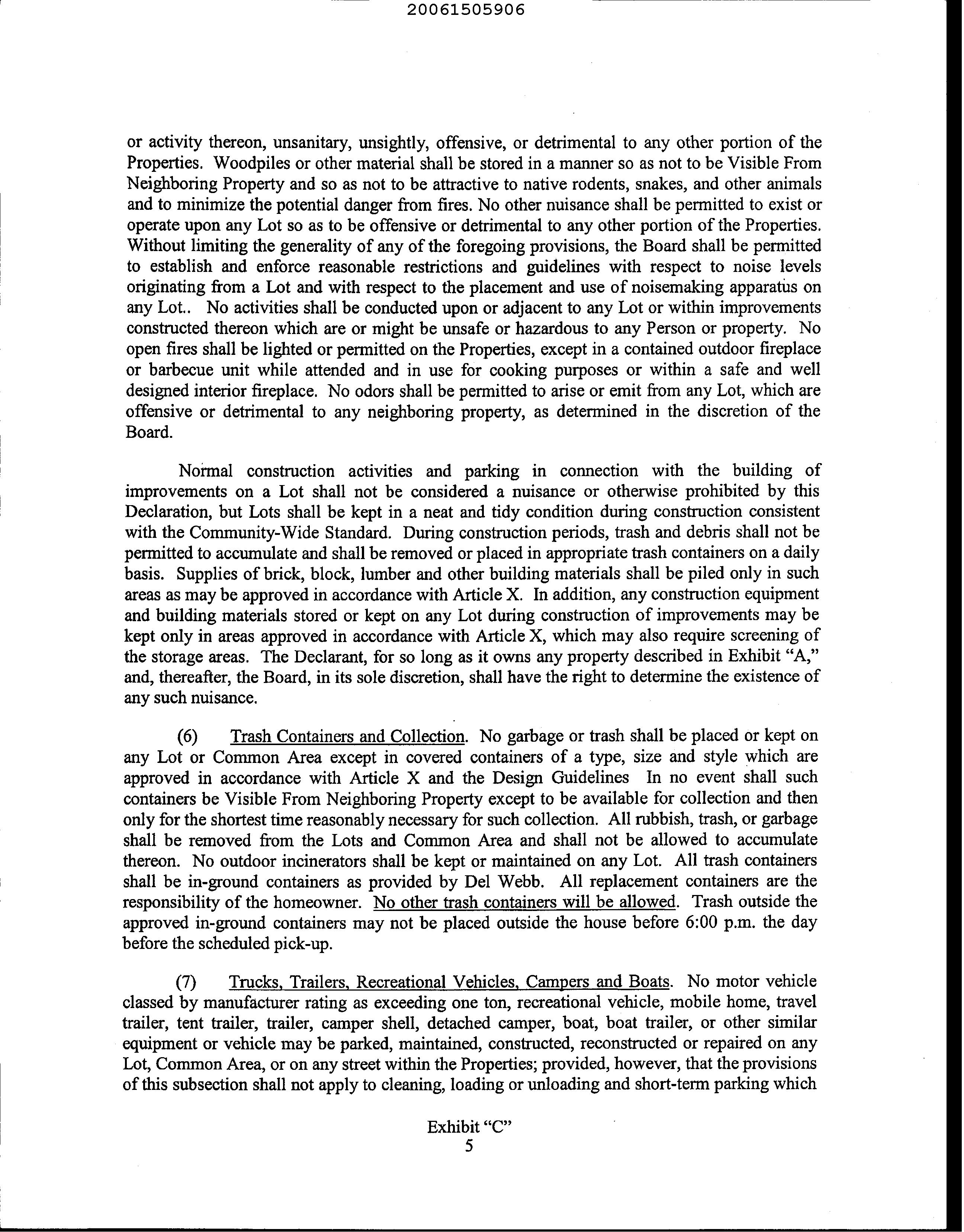 20061505906

or activity thereon, unsanitary, unsightly, offensive, or detrimental to any other portion of the Properties. Woodpiles or other material shall be stored in a manner so as not to be Visible From Neighboring Property and so as not to be attractive to native rodents, snakes, and other animals and to minimize the potential danger from fires. No other nuisance shall be permitted to exist or operate upon any Lot so as to be offensive or detrimental to any other portion of the Properties. Without limiting the generality of any of the foregoing provisions, the Board shall be permitted to establish and enforce reasonable restrictions and guidelines with respect to noise levels originating from a Lot and with respect to the placement and use of noisemaking apparatus on any Lot.. No activities shall be conducted upon or adjacent to any Lot or within improvements constructed thereon which are or might be unsafe or hazardous to any Person or property. No open fires shall be lighted or permitted on the Properties, except in a contained outdoor fireplace or barbecue unit while attended and in use for cooking purposes or within a safe and well designed interior fireplace. No odors shall be permitted to arise or emit from any Lot, which are offensive or detrimental to any neighboring property, as determined in the discretion of the Board.

Normal construction activities and parking in connection with the building of improvements on a Lot shall not be considered a nuisance or otherwise prohibited by this Declaration, but Lots shall be kept in a neat and tidy condition during construction consistent with the Community-Wide Standard. During construction periods, trash and debris shall not be permitted to accumulate and shall be removed or placed in appropriate trash containers on a daily basis. Supplies of brick, block, lumber and other building materials shall be piled only in such areas as may be approved in accordance with Article X. In addition, any construction equipment and building materials stored or kept on any Lot during construction of improvements may be kept only in areas approved in accordance with Article X, which may also require screening of the storage areas. The Declarant, for so long as it owns any property described in Exhibit "A," and, thereafter, the Board, in its sole discretion, shall have the right to determine the existence of any such nuisance.

(6) Trash Containers and Collection. No garbage or trash shall be placed or kept on any Lot or Common Area except in covered containers of a type, size and style which are approved in accordance with Article X and the Design Guidelines In no event shall such containers be Visible From Neighboring Property except to be available for collection and then only for the shortest time reasonably necessary for such collection. All rubbish, trash, or garbage shall be removed from the Lots and Common Area and shall not be allowed to accumulate thereon. No outdoor incinerators shall be kept or maintained on any Lot. All trash containers shall be in-ground containers as provided by Del Webb. All replacement containers are the responsibility of the homeowner. No other trash containers will be allowed. Trash outside the approved in-ground containers may not be placed outside the house before 6:00 p.m. the day before the scheduled pick-up.

(7) Trucks, Trailers, Recreational Vehicles, Campers and Boats. No motor vehicle classed by manufacturer rating as exceeding one ton, recreational vehicle, mobile home, travel trailer, tent trailer, trailer, camper shell, detached camper, boat, boat trailer, or other similar equipment or vehicle may be parked, maintained, constructed, reconstructed or repaired on any Lot, Common Area, or on any street within the Properties; provided, however, that the provisions of this subsection shall not apply to cleaning, loading or unloading and short-term parking which

Exhibit "C"
5